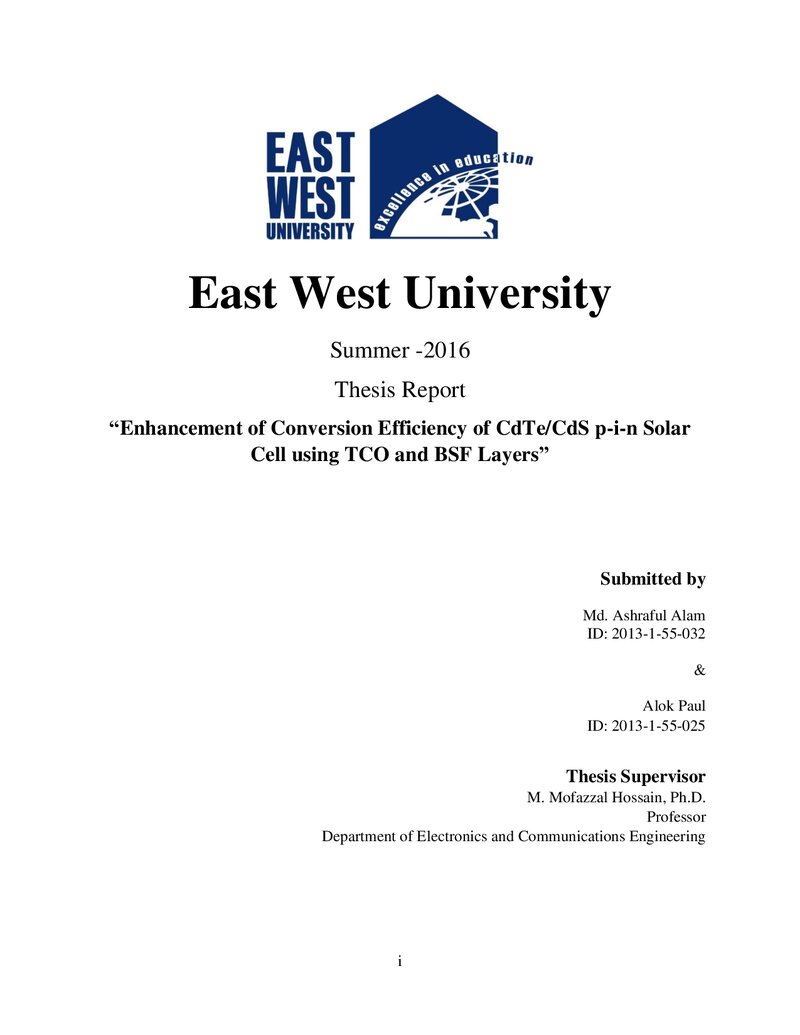 EAST
WEST
UNIVERSITY

excellence in education

East West University

Summer -2016

Thesis Report

"Enhancement of Conversion Efficiency of CdTe/CdS p-i-n Solar Cell using TCO and BSF Layers"

Submitted by

Md. Ashraful Alam
ID: 2013-1-55-032

&

Alok Paul
ID: 2013-1-55-025

Thesis Supervisor
M. Mofazzal Hossain, Ph.D.
Professor
Department of Electronics and Communications Engineering

i